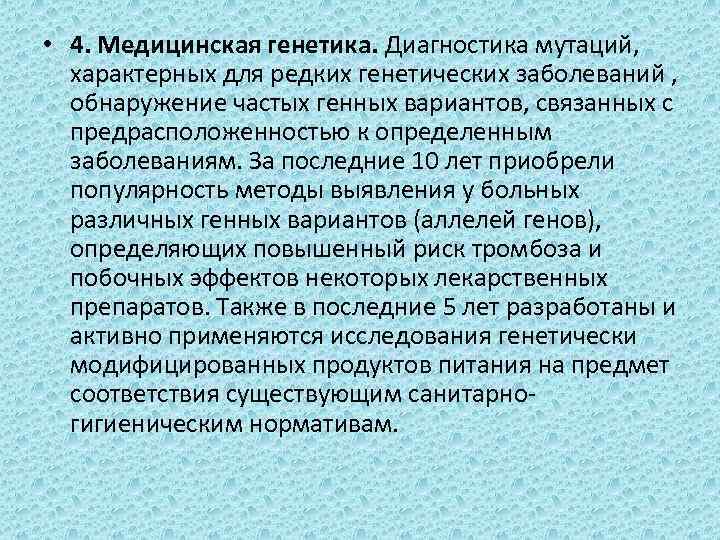 • 4. Медицинская генетика. Диагностика мутаций, характерных для редких генетических заболеваний , обнаружение частых генных вариантов, связанных с предрасположенностью к определенным заболеваниям. За последние 10 лет приобрели популярность методы выявления у больных различных генных вариантов (аллелей генов), определяющих повышенный риск тромбоза и побочных эффектов некоторых лекарственных препаратов. Также в последние 5 лет разработаны и активно применяются исследования генетически модифицированных продуктов питания на предмет соответствия существующим санитарно-гигиеническим нормативам.